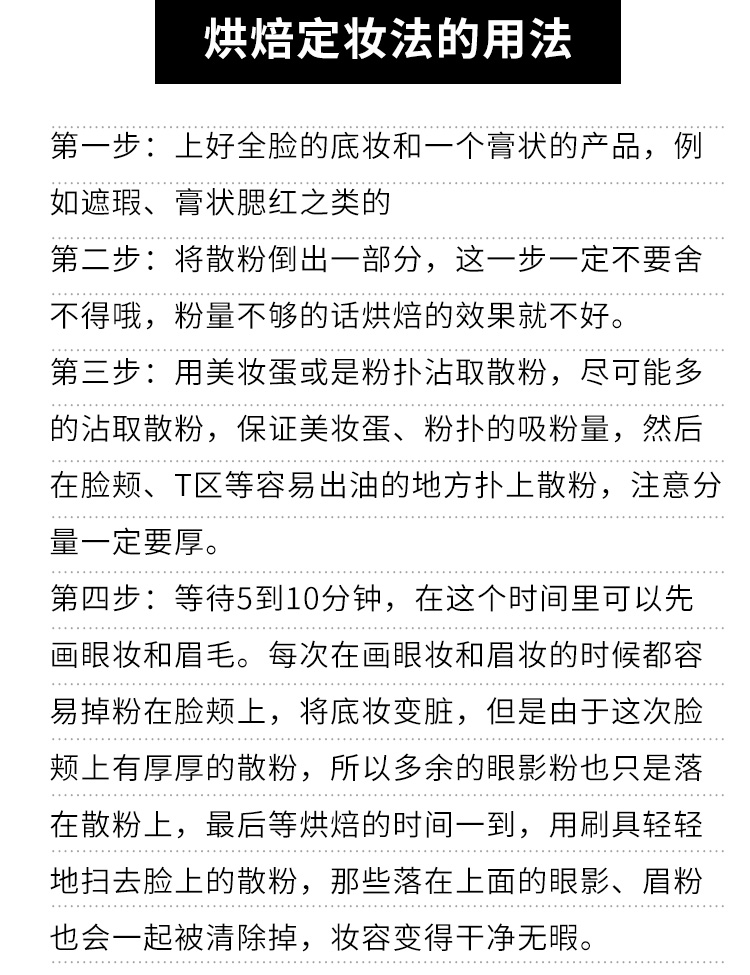 烘焙定妆法的用法

第一步：上好全脸的底妆和一个膏状的产品，例如遮瑕、膏状腮红之类的

第二步：将散粉倒出一部分，这一步一定不要舍不得哦，粉量不够的话烘焙的效果就不好。

第三步：用美妆蛋或是粉扑沾取散粉，尽可能多的沾取散粉，保证美妆蛋、粉扑的吸粉量，然后在脸颊、T区等容易出油的地方扑上散粉，注意分量一定要厚。

第四步：等待5到10分钟，在这个时间里可以先画眼妆和眉毛。每次在画眼妆和眉妆的时候都容易掉粉在脸颊上，将底妆变脏，但是由于这次脸颊上有厚厚的散粉，所以多余的眼影粉也只是落在散粉上，最后等烘焙的时间一到，用刷具轻轻地扫去脸上的散粉，那些落在上面的眼影、眉粉也会一起被清除掉，妆容变得干净无暇。